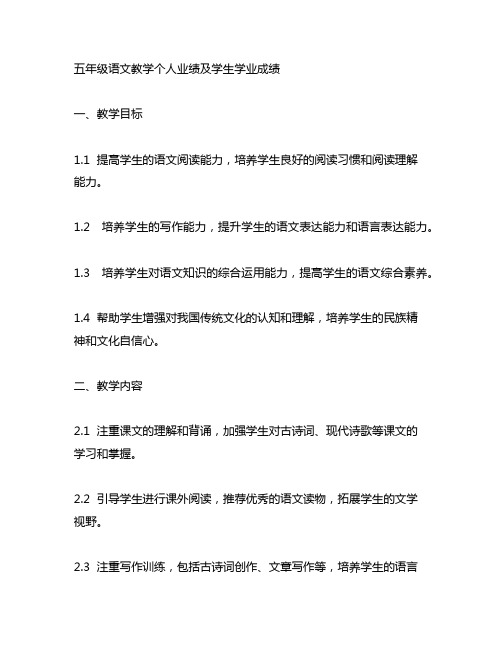 五年级语文教学个人业绩及学生学业成绩

一、教学目标

1.1 提高学生的语文阅读能力，培养学生良好的阅读习惯和阅读理解能力。

1.2 培养学生的写作能力，提升学生的语文表达能力和语言表达能力。

1.3 培养学生对语文知识的综合运用能力，提高学生的语文综合素养。

1.4 帮助学生增强对我国传统文化的认知和理解，培养学生的民族精神和文化自信心。

二、教学内容

2.1 注重课文的理解和背诵，加强学生对古诗词、现代诗歌等课文的学习和掌握。

2.2 引导学生进行课外阅读，推荐优秀的语文读物，拓展学生的文学视野。

2.3 注重写作训练，包括古诗词创作、文章写作等，培养学生的语言